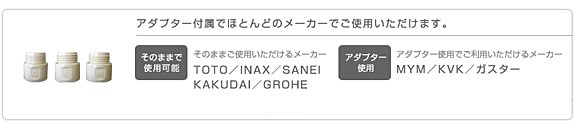 アダプター付属でほとんどのメーカーでご使用いただけます。

そのままで使用可能

そのままご使用いただけるメーカー
TOTO／INAX／SANEI
KAKUDAI／GROHE

アダプター使用

アダプター使用でご利用いただけるメーカー
MYM／KVK／ガスター